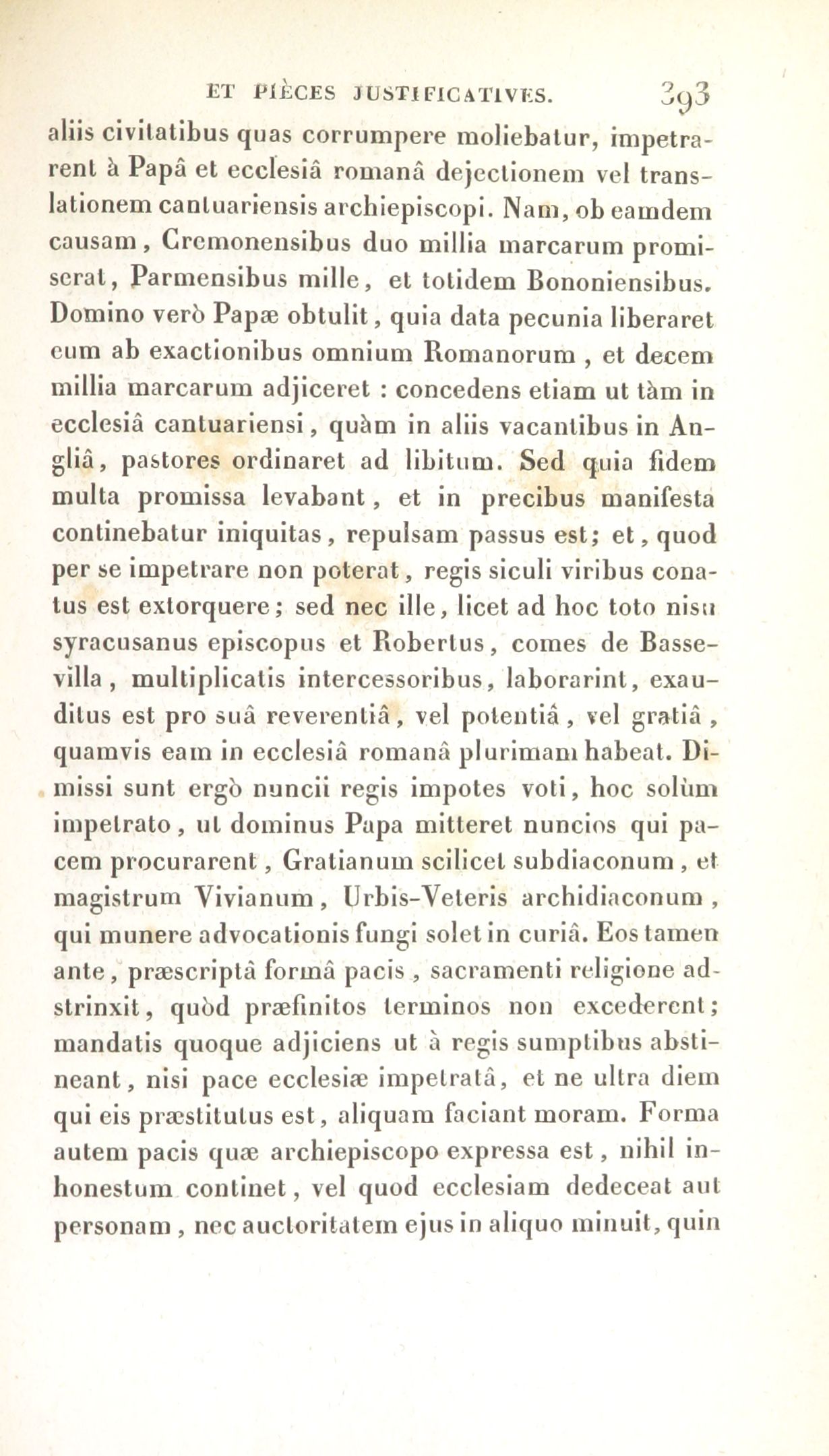 ET PIÈCES JUSTIFICATIVES. 393

aliis civitatibus quas corrumpere moliebatur, impetrarent à Papâ et ecclesiâ romanâ dejectionem vel translationem cantuariensis archiepiscopi. Nam, ob eamdem causam, Cremonensibus duo millia marcarum promiserat, Parmensibus mille, et totidem Bononiensibus. Domino verò Papæ obtulit, quia data pecunia liberaret eum ab exactionibus omnium Romanorum, et decem millia marcarum adjiceret : concedens etiam ut tàm in ecclesiâ cantuariensi, quàm in aliis vacantibus in Angliâ, pastores ordinaret ad libitum. Sed quia fidem multa promissa levabant, et in precibus manifesta continebatur iniquitas, repulsam passus est; et, quod per se impetrare non poterat, regis siculi viribus conatus est extorquere; sed nec ille, licet ad hoc toto nisu syracusanus episcopus et Robertus, comes de Bassevilla, multiplicatis intercessoribus, laborarint, exauditus est pro suâ reverentiâ, vel potentiâ, vel gratiâ, quamvis eam in ecclesiâ romanâ plurimam habeat. Dimissi sunt ergò nuncii regis impotes voti, hoc solùm impetrato, ut dominus Papa mitteret nuncios qui pacem procurarent, Gratianum scilicet subdiaconum, et magistrum Vivianum, Urbis-Veteris archidiaconum, qui munere advocationis fungi solet in curiâ. Eos tamen ante, præscriptâ formâ pacis, sacramenti religione adstrinxit, quòd præfinitos terminos non excederent; mandatis quoque adjiciens ut à regis sumptibus abstineant, nisi pace ecclesiæ impetratâ, et ne ultra diem qui eis præstitutus est, aliquam faciant moram. Forma autem pacis quæ archiepiscopo expressa est, nihil inhonestum continet, vel quod ecclesiam dedeceat aut personam, nec auctoritatem ejus in aliquo minuit, quin